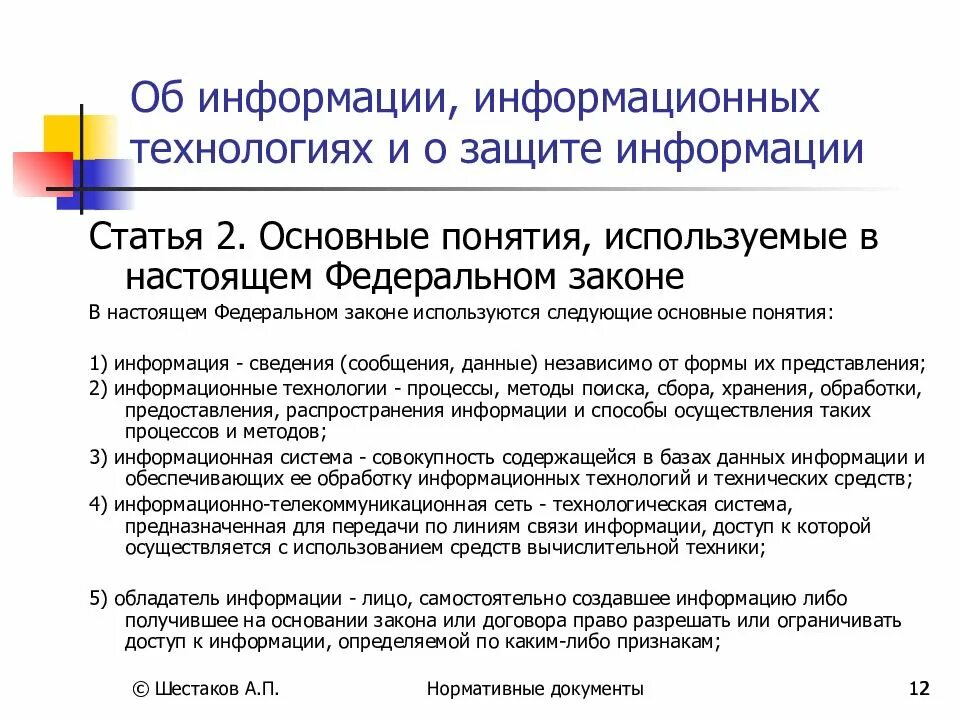 Об информации, информационных технологиях и о защите информации

Статья 2. Основные понятия, используемые в настоящем Федеральном законе

В настоящем Федеральном законе используются следующие основные понятия:

1) информация - сведения (сообщения, данные) независимо от формы их представления;
2) информационные технологии - процессы, методы поиска, сбора, хранения, обработки, предоставления, распространения информации и способы осуществления таких процессов и методов;
3) информационная система - совокупность содержащейся в базах данных информации и обеспечивающих ее обработку информационных технологий и технических средств;
4) информационно-телекоммуникационная сеть - технологическая система, предназначенная для передачи по линиям связи информации, доступ к которой осуществляется с использованием средств вычислительной техники;

5) обладатель информации - лицо, самостоятельно создавшее информацию либо получившее на основании закона или договора право разрешать или ограничивать доступ к информации, определяемой по каким-либо признакам;

© Шестаков А.П.

Нормативные документы

12